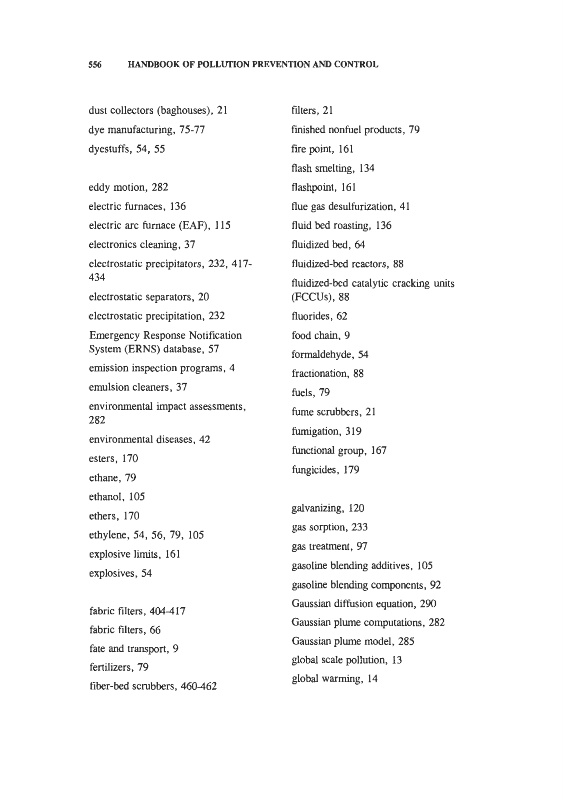 556 HANDBOOK OF POLLUTION PREVENTION AND CONTROL

dust collectors (baghouses), 21
dye manufacturing, 75-77
dyestuffs, 54, 55

eddy motion, 282
electric furnaces, 136
electric arc furnace (EAF), 115
electronics cleaning, 37
electrostatic precipitators, 232, 417-434
electrostatic separators, 20
electrostatic precipitation, 232
Emergency Response Notification System (ERNS) database, 57
emission inspection programs, 4
emulsion cleaners, 37
environmental impact assessments, 282
environmental diseases, 42
esters, 170
ethane, 79
ethanol, 105
ethers, 170
ethylene, 54, 56, 79, 105
explosive limits, 161
explosives, 54

fabric filters, 404-417
fabric filters, 66
fate and transport, 9
fertilizers, 79
fiber-bed scrubbers, 460-462

filters, 21
finished nonfuel products, 79
fire point, 161
flash smelting, 134
flashpoint, 161
flue gas desulfurization, 41
fluid bed roasting, 136
fluidized bed, 64
fluidized-bed reactors, 88
fluidized-bed catalytic cracking units (FCCUs), 88
fluorides, 62
food chain, 9
formaldehyde, 54
fractionation, 88
fuels, 79
fume scrubbers, 21
fumigation, 319
functional group, 167
fungicides, 179

galvanizing, 120
gas sorption, 233
gas treatment, 97
gasoline blending additives, 105
gasoline blending components, 92
Gaussian diffusion equation, 290
Gaussian plume computations, 282
Gaussian plume model, 285
global scale pollution, 13
global warming, 14